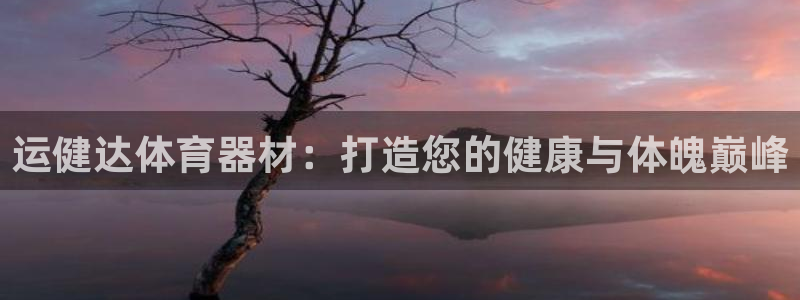 运健达体育器材：打造您的健康与体魄巅峰